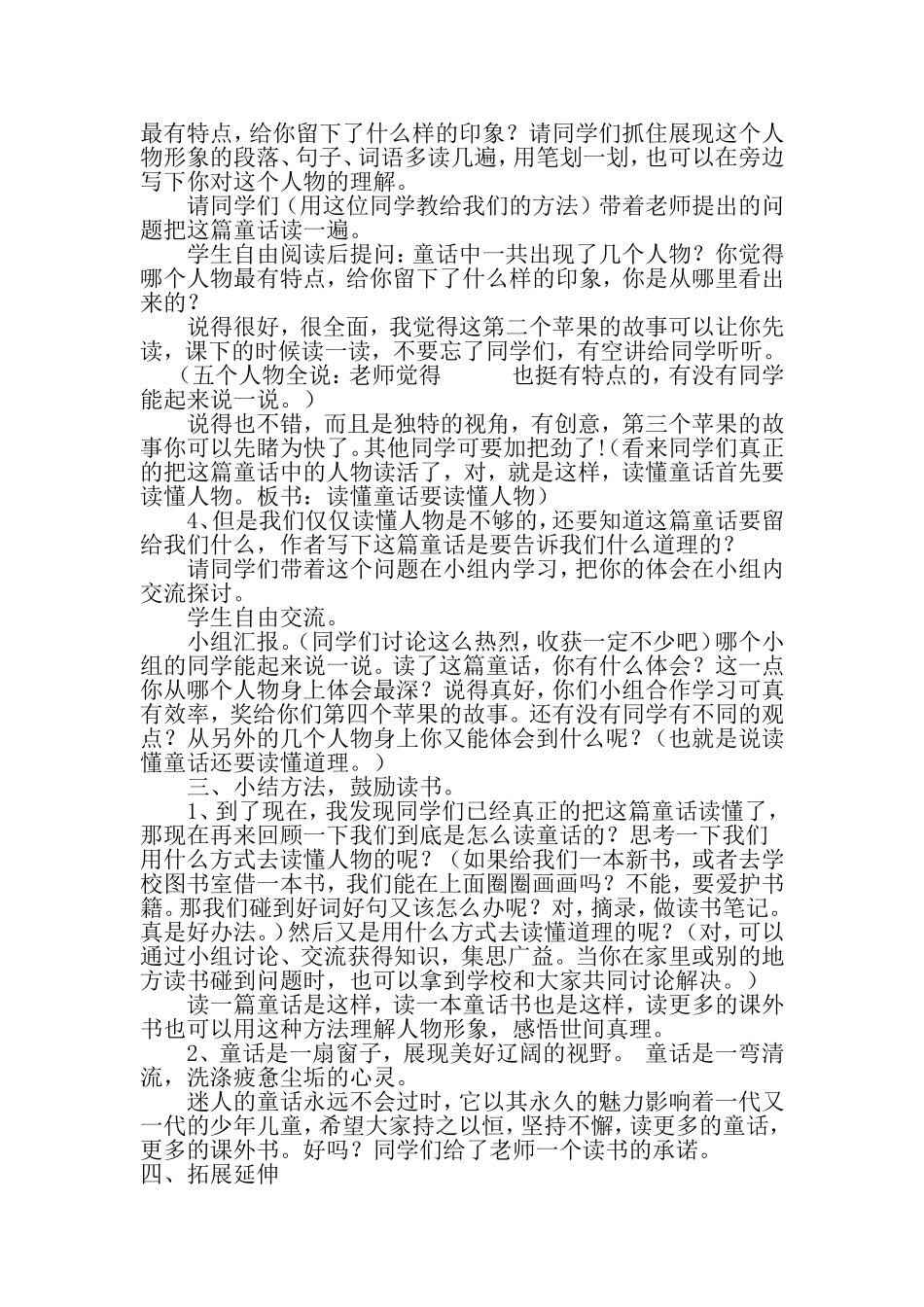 最有特点，给你留下了什么样的印象？请同学们抓住展现这个人物形象的段落、句子、词语多读几遍，用笔划一划，也可以在旁边写下你对这个人物的理解。

请同学们（用这位同学教给我们的方法）带着老师提出的问题把这篇童话读一遍。

学生自由阅读后提问：童话中一共出现了几个人物？你觉得哪个人物最有特点，给你留下了什么样的印象，你是从哪里看出来的？

说得很好，很全面，我觉得这第二个苹果的故事可以让你先读，课下的时候读一读，不要忘了同学们，有空讲给同学听听。

（五个人物全说：老师觉得　　　也挺有特点的，有没有同学能起来说一说。）

说得也不错，而且是独特的视角，有创意，第三个苹果的故事你可以先睹为快了。其他同学可要加把劲了！(看来同学们真正的把这篇童话中的人物读活了，对，就是这样，读懂童话首先要读懂人物。板书：读懂童话要读懂人物）

4、但是我们仅仅读懂人物是不够的，还要知道这篇童话要留给我们什么，作者写下这篇童话是要告诉我们什么道理的？

请同学们带着这个问题在小组内学习，把你的体会在小组内交流探讨。

学生自由交流。

小组汇报。（同学们讨论这么热烈，收获一定不少吧）哪个小组的同学能起来说一说。读了这篇童话，你有什么体会？这一点你从哪个人物身上体会最深？说得真好，你们小组合作学习可真有效率，奖给你们第四个苹果的故事。还有没有同学有不同的观点？从另外的几个人物身上你又能体会到什么呢？（也就是说读懂童话还要读懂道理。）

三、小结方法，鼓励读书。

1、到了现在，我发现同学们已经真正的把这篇童话读懂了，那现在再来回顾一下我们到底是怎么读童话的？思考一下我们用什么方式去读懂人物的呢？（如果给我们一本新书，或者去学校图书室借一本书，我们能在上面圈圈画画吗？不能，要爱护书籍。那我们碰到好词好句又该怎么办呢？对，摘录，做读书笔记。真是好办法。）然后又是用什么方式去读懂道理的呢？（对，可以通过小组讨论、交流获得知识，集思广益。当你在家里或别的地方读书碰到问题时，也可以拿到学校和大家共同讨论解决。）

读一篇童话是这样，读一本童话书也是这样，读更多的课外书也可以用这种方法理解人物形象，感悟世间真理。

2、童话是一扇窗子，展现美好辽阔的视野。 童话是一弯清流，洗涤疲惫尘垢的心灵。

迷人的童话永远不会过时，它以其永久的魅力影响着一代又一代的少年儿童，希望大家持之以恒，坚持不懈，读更多的童话，更多的课外书。好吗？同学们给了老师一个读书的承诺。

四、拓展延伸